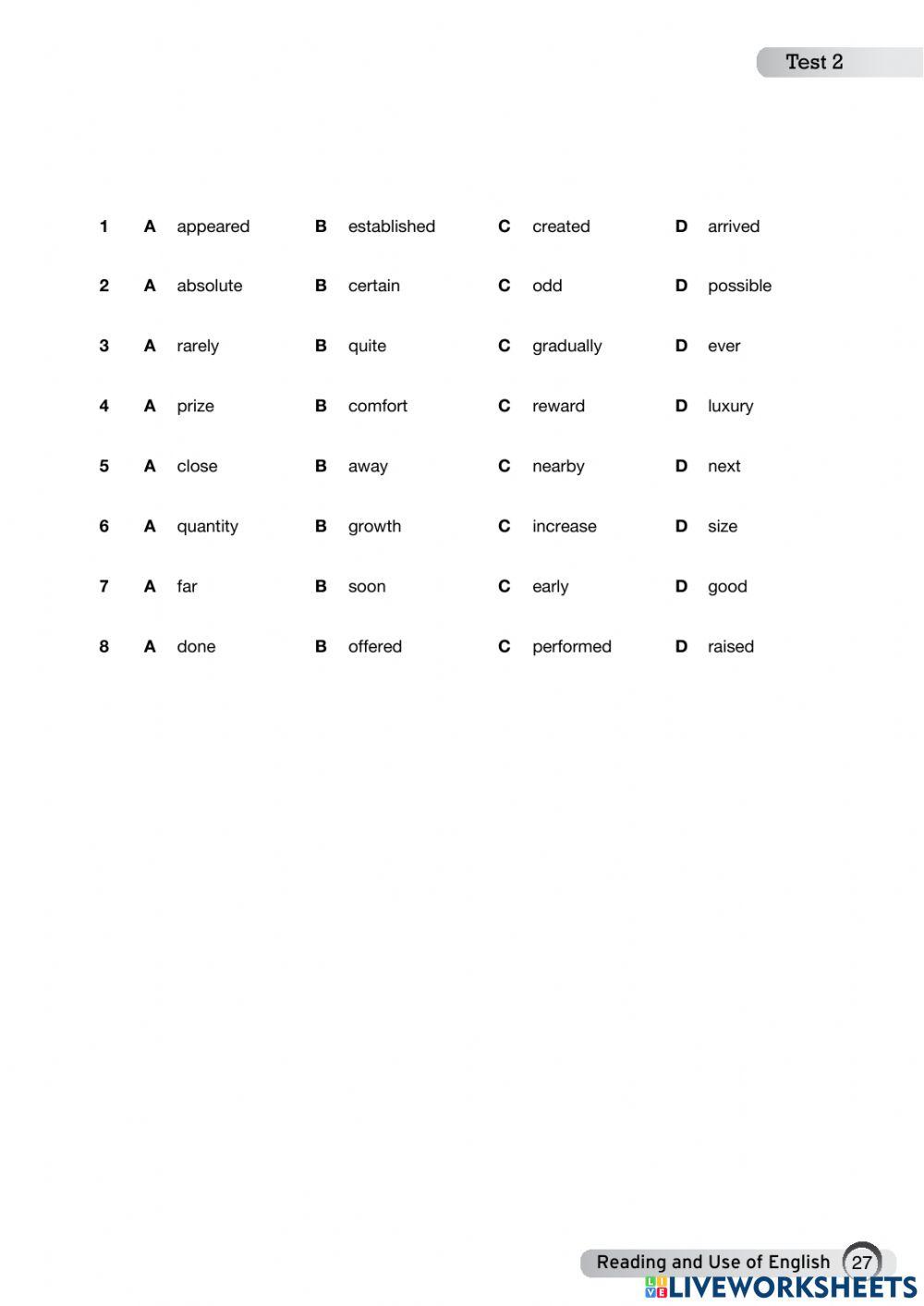 Test 2

1 A appeared B established C created D arrived

2 A absolute B certain C odd D possible

3 A rarely B quite C gradually D ever

4 A prize B comfort C reward D luxury

5 A close B away C nearby D next

6 A quantity B growth C increase D size

7 A far B soon C early D good

8 A done B offered C performed D raised

Reading and Use of English 27

LIVEWORKSHEETS